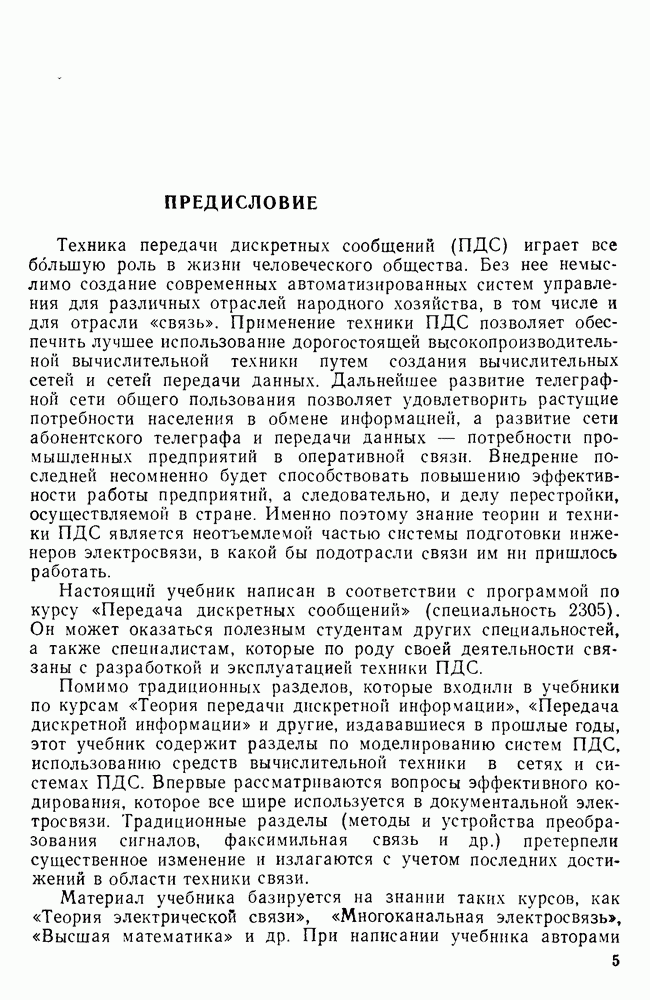 ПРЕДИСЛОВИЕ

Техника передачи дискретных сообщений (ПДС) играет все бо́льшую роль в жизни человеческого общества. Без нее немыслимо создание современных автоматизированных систем управления для различных отраслей народного хозяйства, в том числе и для отрасли «связь». Применение техники ПДС позволяет обеспечить лучшее использование дорогостоящей высокопроизводительной вычислительной техники путем создания вычислительных сетей и сетей передачи данных. Дальнейшее развитие телеграфной сети общего пользования позволяет удовлетворить растущие потребности населения в обмене информацией, а развитие сети абонентского телеграфа и передачи данных — потребности промышленных предприятий в оперативной связи. Внедрение последней несомненно будет способствовать повышению эффективности работы предприятий, а следовательно, и делу перестройки, осуществляемой в стране. Именно поэтому знание теории и техники ПДС является неотъемлемой частью системы подготовки инженеров электросвязи, в какой бы подотрасли связи им ни пришлось работать.

Настоящий учебник написан в соответствии с программой по курсу «Передача дискретных сообщений» (специальность 2305). Он может оказаться полезным студентам других специальностей, а также специалистам, которые по роду своей деятельности связаны с разработкой и эксплуатацией техники ПДС.

Помимо традиционных разделов, которые входили в учебники по курсам «Теория передачи дискретной информации», «Передача дискретной информации» и другие, издававшиеся в прошлые годы, этот учебник содержит разделы по моделированию систем ПДС, использованию средств вычислительной техники в сетях и системах ПДС. Впервые рассматриваются вопросы эффективного кодирования, которое все шире используется в документальной электросвязи. Традиционные разделы (методы и устройства преобразования сигналов, факсимильная связь и др.) претерпели существенное изменение и излагаются с учетом последних достижений в области техники связи.

Материал учебника базируется на знании таких курсов, как «Теория электрической связи», «Многоканальная электросвязь», «Высшая математика» и др. При написании учебника авторами

5